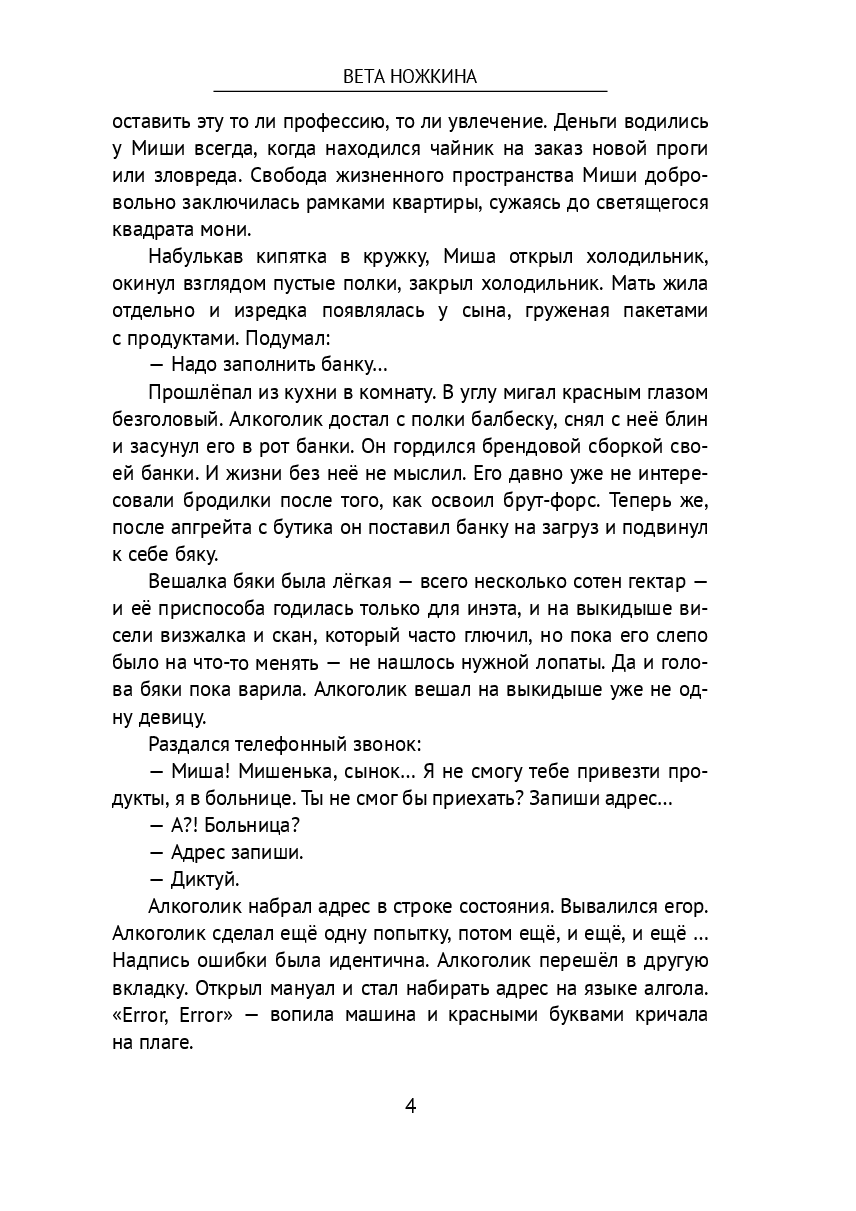 ВЕТА НОЖКИНА

оставить эту то ли профессию, то ли увлечение. Деньги водились у Миши всегда, когда находился чайник на заказ новой проги или зловреда. Свобода жизненного пространства Миши добровольно заключилась рамками квартиры, сужаясь до светящегося квадрата мони.

Набулькав кипятка в кружку, Миша открыл холодильник, окинул взглядом пустые полки, закрыл холодильник. Мать жила отдельно и изредка появлялась у сына, груженая пакетами с продуктами. Подумал:

— Надо заполнить банку...

Прошлёпал из кухни в комнату. В углу мигал красным глазом безголовый. Алкоголик достал с полки балбеску, снял с неё блин и засунул его в рот банки. Он гордился брендовой сборкой своей банки. И жизни без неё не мыслил. Его давно уже не интересовали бродилки после того, как освоил брут-форс. Теперь же, после апгрейта с бутика он поставил банку на загруз и подвинул к себе бяку.

Вешалка бяки была лёгкая — всего несколько сотен гектар — и её приспособа годилась только для инэта, и на выкидыше висели визжалка и скан, который часто глючил, но пока его слепо было на что-то менять — не нашлось нужной лопаты. Да и голова бяки пока варила. Алкоголик вешал на выкидыше уже не одну девицу.

Раздался телефонный звонок:

— Миша! Мишенька, сынок... Я не смогу тебе привезти продукты, я в больнице. Ты не смог бы приехать? Запиши адрес...

— А?! Больница?

— Адрес запиши.

— Диктуй.

Алкоголик набрал адрес в строке состояния. Вывалился егор. Алкоголик сделал ещё одну попытку, потом ещё, и ещё, и ещё ... Надпись ошибки была идентична. Алкоголик перешёл в другую вкладку. Открыл мануал и стал набирать адрес на языке алгола. «Error, Error» — вопила машина и красными буквами кричала на плаге.

4